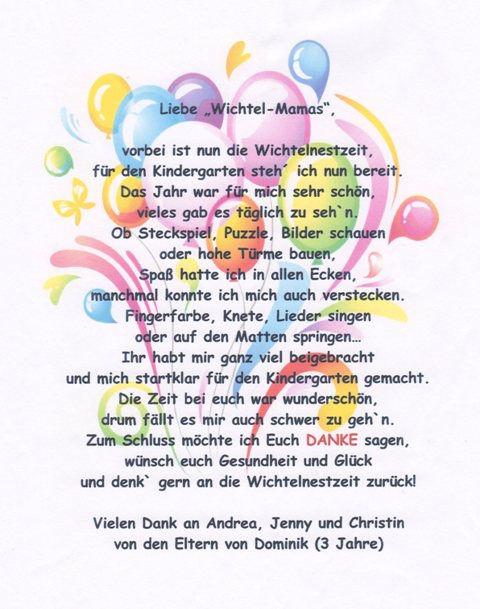 Liebe „Wichtel-Mamas“,

vorbei ist nun die Wichtelnestzeit,
für den Kindergarten steh´ ich nun bereit.
Das Jahr war für mich sehr schön,
vieles gab es täglich zu seh`n.
Ob Steckspiel, Puzzle, Bilder schauen
oder hohe Türme bauen,
Spaß hatte ich in allen Ecken,
manchmal konnte ich mich auch verstecken.
Fingerfarbe, Knete, Lieder singen
oder auf den Matten springen...
Ihr habt mir ganz viel beigebracht
und mich startklar für den Kindergarten gemacht.
Die Zeit bei euch war wunderschön,
drum fällt es mir auch schwer zu geh`n.
Zum Schluss möchte ich Euch DANKE sagen,
wünsch euch Gesundheit und Glück
und denk` gern an die Wichtelnestzeit zurück!

Vielen Dank an Andrea, Jenny und Christin
von den Eltern von Dominik (3 Jahre)